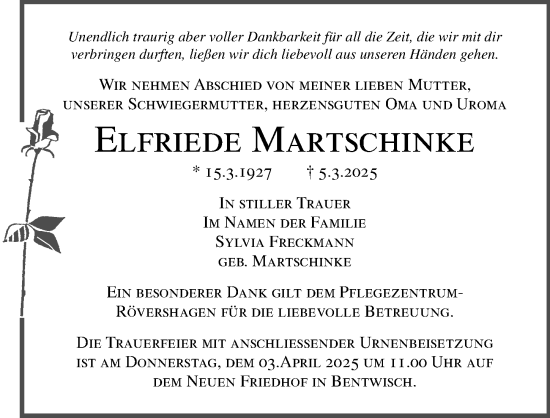 Unendlich traurig aber voller Dankbarkeit für all die Zeit, die wir mit dir verbringen durften, ließen wir dich liebevoll aus unseren Händen gehen.

Wir nehmen Abschied von meiner lieben Mutter, unserer Schwiegermutter, herzensguten Oma und Uroma

Elfriede Martschinke

* 15.3.1927 † 5.3.2025

In stiller Trauer
Im Namen der Familie
Sylvia Freckmann
geb. Martschinke

Ein besonderer Dank gilt dem Pflegezentrum-Rövershagen für die liebevolle Betreuung.

Die Trauerfeier mit anschliessender Urnenbeisetzung ist am Donnerstag, dem 03.April 2025 um 11.00 Uhr auf dem Neuen Friedhof in Bentwisch.